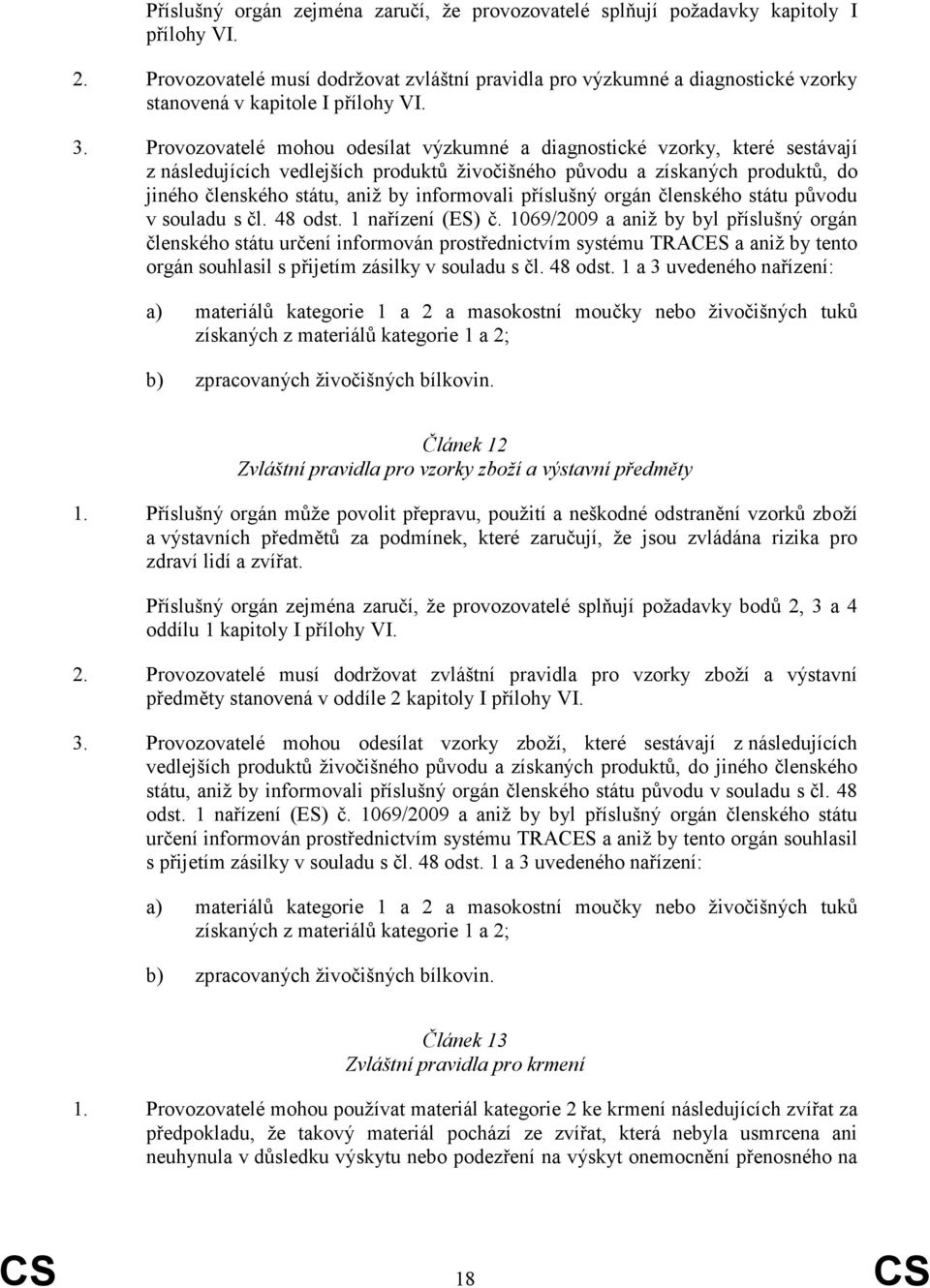 Příslušný orgán zejména zaručí, že provozovatelé splňují požadavky kapitoly I přílohy VI.

2. Provozovatelé musí dodržovat zvláštní pravidla pro výzkumné a diagnostické vzorky stanovená v kapitole I přílohy VI.

3. Provozovatelé mohou odesílat výzkumné a diagnostické vzorky, které sestávají z následujících vedlejších produktů živočišného původu a získaných produktů, do jiného členského státu, aniž by informovali příslušný orgán členského státu původu v souladu s čl. 48 odst. 1 nařízení (ES) č. 1069/2009 a aniž by byl příslušný orgán členského státu určení informován prostřednictvím systému TRACES a aniž by tento orgán souhlasil s přijetím zásilky v souladu s čl. 48 odst. 1 a 3 uvedeného nařízení:

a) materiálů kategorie 1 a 2 a masokostní moučky nebo živočišných tuků získaných z materiálů kategorie 1 a 2;

b) zpracovaných živočišných bílkovin.

Článek 12
Zvláštní pravidla pro vzorky zboží a výstavní předměty

1. Příslušný orgán může povolit přepravu, použití a neškodné odstranění vzorků zboží a výstavních předmětů za podmínek, které zaručují, že jsou zvládána rizika pro zdraví lidí a zvířat.

Příslušný orgán zejména zaručí, že provozovatelé splňují požadavky bodů 2, 3 a 4 oddílu 1 kapitoly I přílohy VI.

2. Provozovatelé musí dodržovat zvláštní pravidla pro vzorky zboží a výstavní předměty stanovená v oddíle 2 kapitoly I přílohy VI.

3. Provozovatelé mohou odesílat vzorky zboží, které sestávají z následujících vedlejších produktů živočišného původu a získaných produktů, do jiného členského státu, aniž by informovali příslušný orgán členského státu původu v souladu s čl. 48 odst. 1 nařízení (ES) č. 1069/2009 a aniž by byl příslušný orgán členského státu určení informován prostřednictvím systému TRACES a aniž by tento orgán souhlasil s přijetím zásilky v souladu s čl. 48 odst. 1 a 3 uvedeného nařízení:

a) materiálů kategorie 1 a 2 a masokostní moučky nebo živočišných tuků získaných z materiálů kategorie 1 a 2;

b) zpracovaných živočišných bílkovin.

Článek 13
Zvláštní pravidla pro krmení

1. Provozovatelé mohou používat materiál kategorie 2 ke krmení následujících zvířat za předpokladu, že takový materiál pochází ze zvířat, která nebyla usmrcena ani neuhynula v důsledku výskytu nebo podezření na výskyt onemocnění přenosného na

CS 18 CS